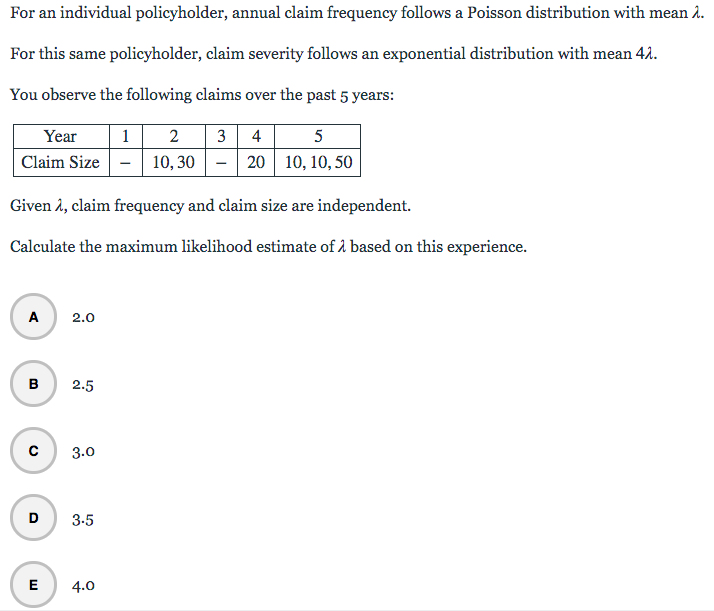 For an individual policyholder, annual claim frequency follows a Poisson distribution with mean $\lambda$.

For this same policyholder, claim severity follows an exponential distribution with mean $4\lambda$.

You observe the following claims over the past 5 years:

| Year | 1 | 2 | 3 | 4 | 5 |
|---|---|---|---|---|---|
| Claim Size | – | 10, 30 | – | 20 | 10, 10, 50 |

Given $\lambda$, claim frequency and claim size are independent.

Calculate the maximum likelihood estimate of $\lambda$ based on this experience.

A 2.0

B 2.5

C 3.0

D 3.5

E 4.0